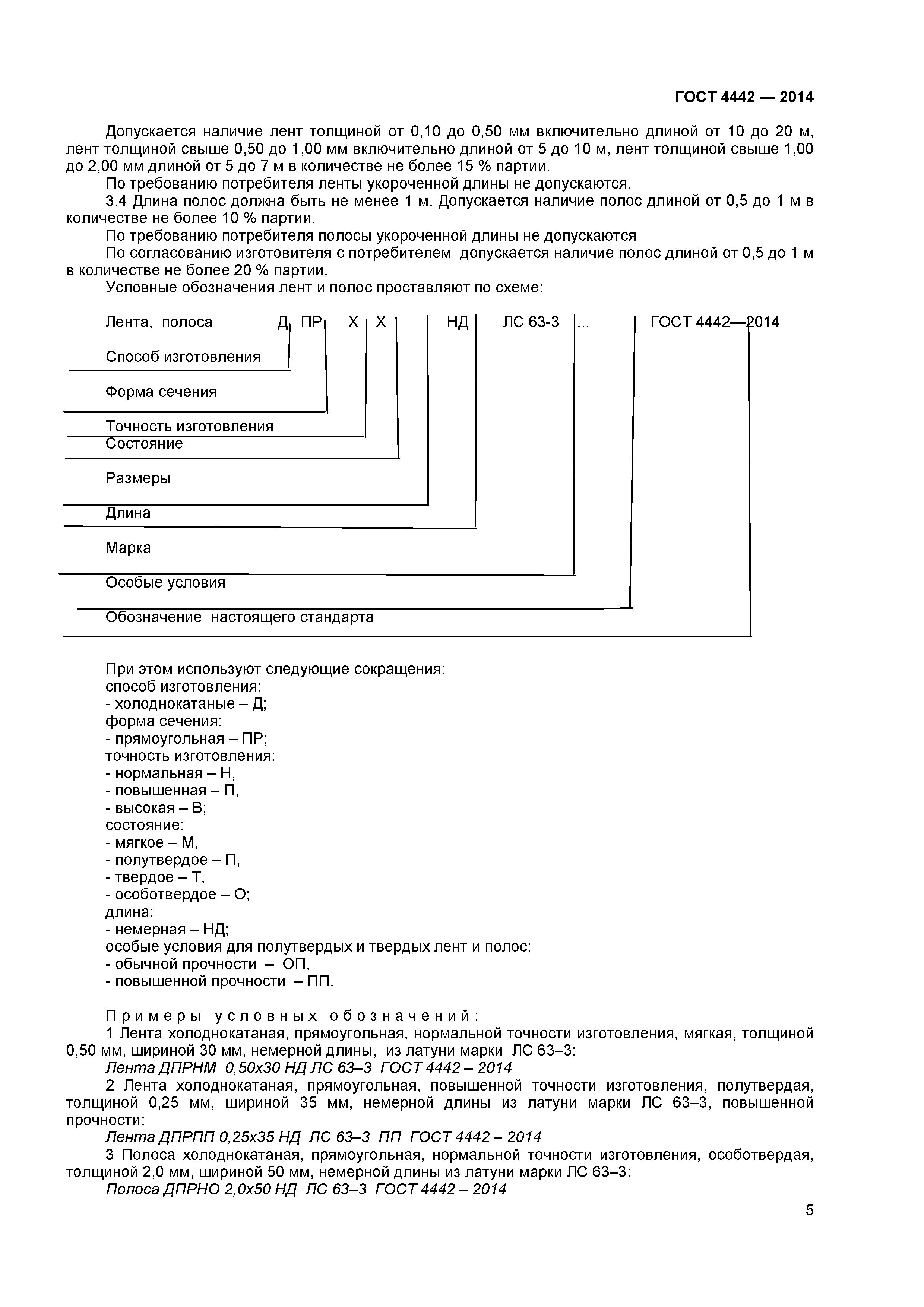 ГОСТ 4442 — 2014

Допускается наличие лент толщиной от 0,10 до 0,50 мм включительно длиной от 10 до 20 м, лент толщиной свыше 0,50 до 1,00 мм включительно длиной от 5 до 10 м, лент толщиной свыше 1,00 до 2,00 мм длиной от 5 до 7 м в количестве не более 15 % партии.

По требованию потребителя ленты укороченной длины не допускаются.

3.4 Длина полос должна быть не менее 1 м. Допускается наличие полос длиной от 0,5 до 1 м в количестве не более 10 % партии.

По требованию потребителя полосы укороченной длины не допускаются

По согласованию изготовителя с потребителем допускается наличие полос длиной от 0,5 до 1 м в количестве не более 20 % партии.

Условные обозначения лент и полос проставляют по схеме:

Лента, полоса Д ПР Х Х НД ЛС 63-3 ... ГОСТ 4442—2014

Способ изготовления

Форма сечения

Точность изготовления

Состояние

Размеры

Длина

Марка

Особые условия

Обозначение настоящего стандарта

При этом используют следующие сокращения:
способ изготовления:
- холоднокатаные – Д;
форма сечения:
- прямоугольная – ПР;
точность изготовления:
- нормальная – Н,
- повышенная – П,
- высокая – В;
состояние:
- мягкое – М,
- полутвердое – П,
- твердое – Т,
- особотвердое – О;
длина:
- немерная – НД;
особые условия для полутвердых и твердых лент и полос:
- обычной прочности – ОП,
- повышенной прочности – ПП.

Примеры условных обозначений:

1 Лента холоднокатаная, прямоугольная, нормальной точности изготовления, мягкая, толщиной 0,50 мм, шириной 30 мм, немерной длины, из латуни марки ЛС 63–3:

Лента ДПРНМ 0,50х30 НД ЛС 63–3 ГОСТ 4442 – 2014

2 Лента холоднокатаная, прямоугольная, повышенной точности изготовления, полутвердая, толщиной 0,25 мм, шириной 35 мм, немерной длины из латуни марки ЛС 63–3, повышенной прочности:

Лента ДПРПП 0,25х35 НД ЛС 63–3 ПП ГОСТ 4442 – 2014

3 Полоса холоднокатаная, прямоугольная, нормальной точности изготовления, особотвердая, толщиной 2,0 мм, шириной 50 мм, немерной длины из латуни марки ЛС 63–3:

Полоса ДПРНО 2,0х50 НД ЛС 63–3 ГОСТ 4442 – 2014

5